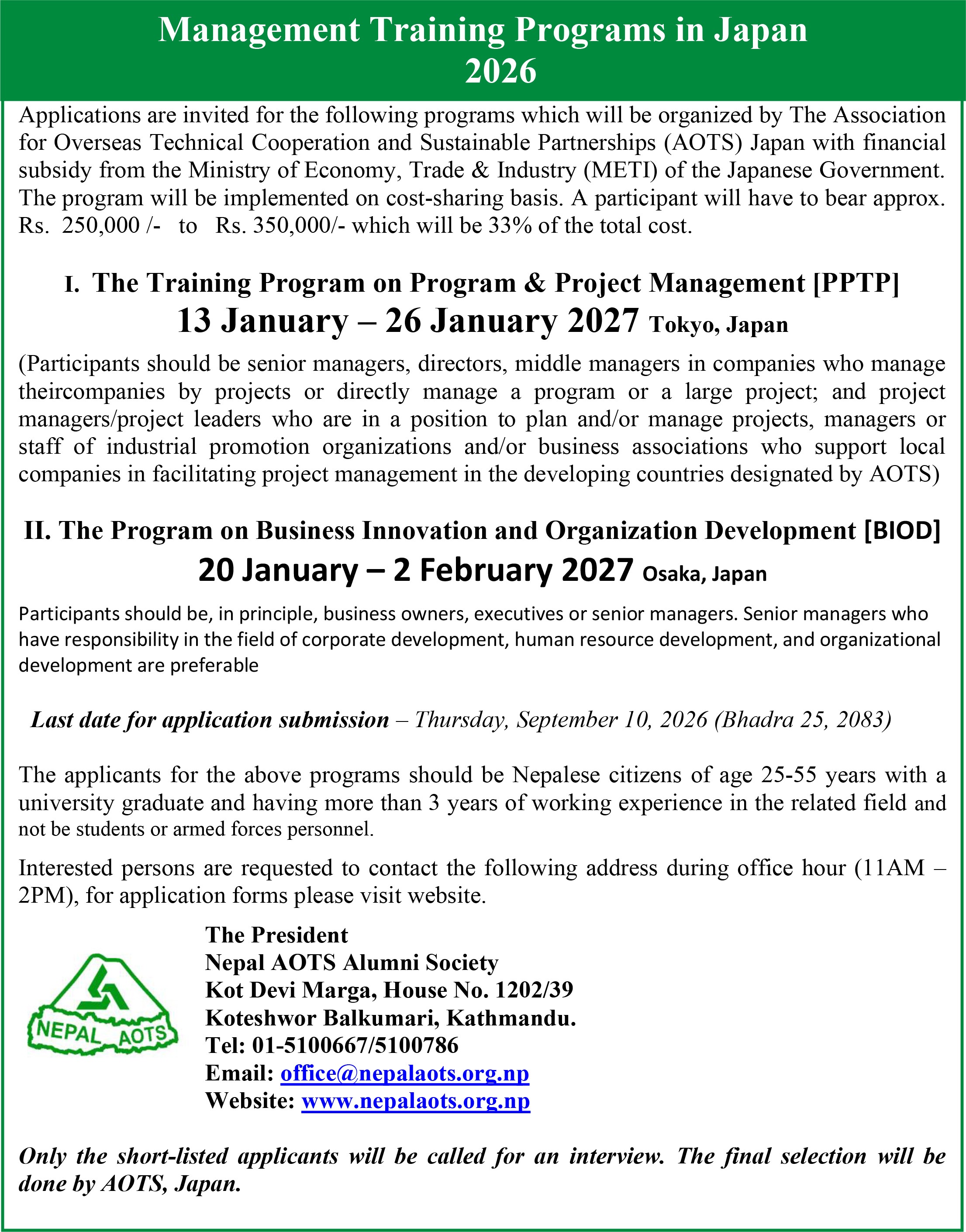 Management Training Programs in Japan
2026

Applications are invited for the following programs which will be organized by The Association for Overseas Technical Cooperation and Sustainable Partnerships (AOTS) Japan with financial subsidy from the Ministry of Economy, Trade & Industry (METI) of the Japanese Government. The program will be implemented on cost-sharing basis. A participant will have to bear approx. Rs. 250,000 /- to Rs. 350,000/- which will be 33% of the total cost.

I. The Training Program on Program & Project Management [PPTP]
13 January – 26 January 2027 Tokyo, Japan

(Participants should be senior managers, directors, middle managers in companies who manage theircompanies by projects or directly manage a program or a large project; and project managers/project leaders who are in a position to plan and/or manage projects, managers or staff of industrial promotion organizations and/or business associations who support local companies in facilitating project management in the developing countries designated by AOTS)

II. The Program on Business Innovation and Organization Development [BIOD]
20 January – 2 February 2027 Osaka, Japan

Participants should be, in principle, business owners, executives or senior managers. Senior managers who have responsibility in the field of corporate development, human resource development, and organizational development are preferable

Last date for application submission – Thursday, September 10, 2026 (Bhadra 25, 2083)

The applicants for the above programs should be Nepalese citizens of age 25-55 years with a university graduate and having more than 3 years of working experience in the related field and not be students or armed forces personnel.

Interested persons are requested to contact the following address during office hour (11AM – 2PM), for application forms please visit website.

NEPAL AOTS

The President
Nepal AOTS Alumni Society
Kot Devi Marga, House No. 1202/39
Koteshwor Balkumari, Kathmandu.
Tel: 01-5100667/5100786
Email: office@nepalaots.org.np
Website: www.nepalaots.org.np

Only the short-listed applicants will be called for an interview. The final selection will be done by AOTS, Japan.